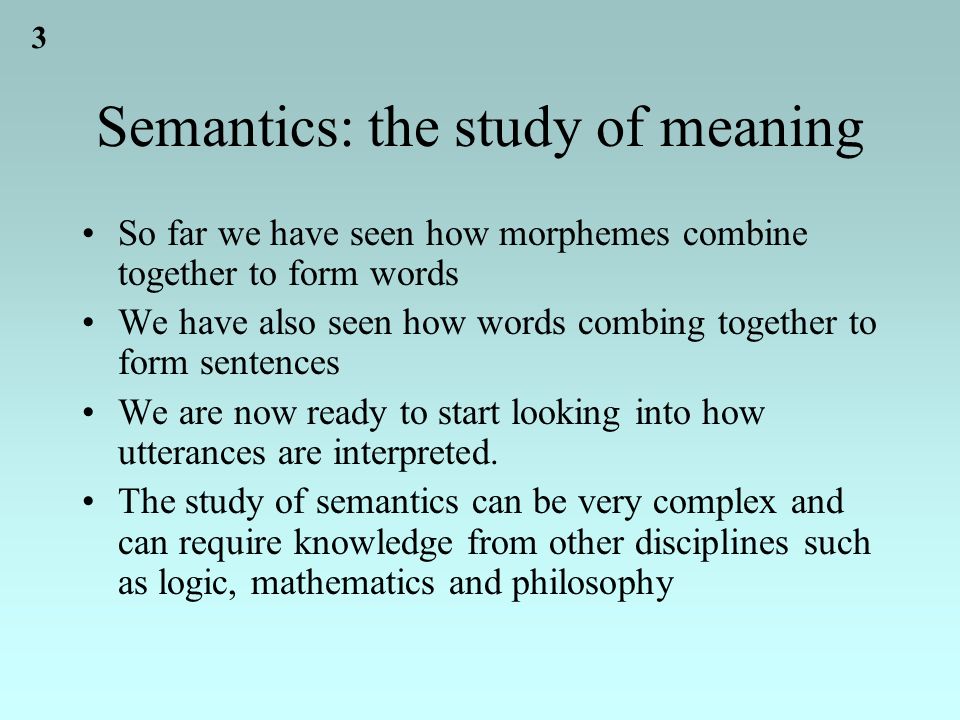 3

Semantics: the study of meaning

• So far we have seen how morphemes combine together to form words
• We have also seen how words combing together to form sentences
• We are now ready to start looking into how utterances are interpreted.
• The study of semantics can be very complex and can require knowledge from other disciplines such as logic, mathematics and philosophy